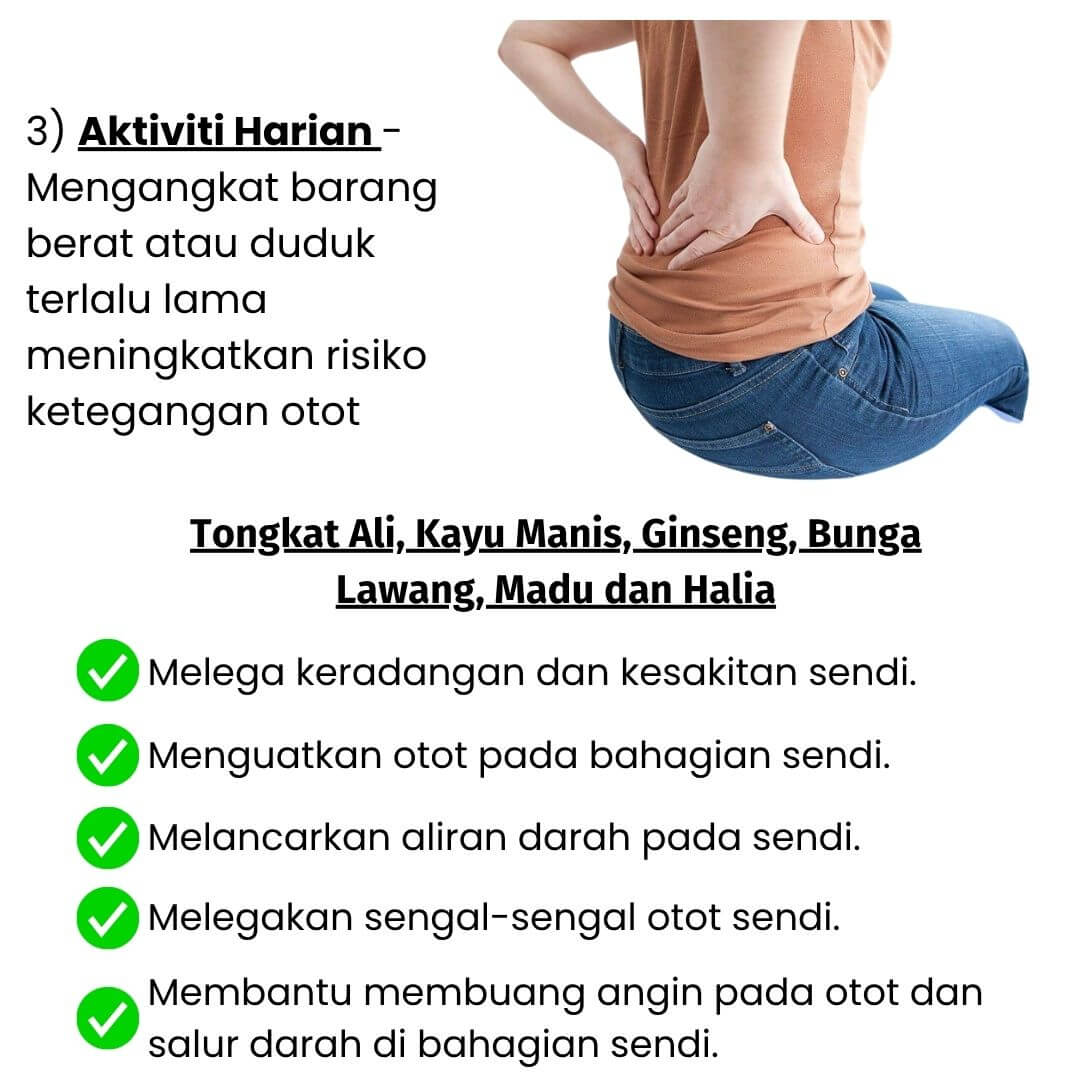 3) Aktiviti Harian - Mengangkat barang berat atau duduk terlalu lama meningkatkan risiko ketegangan otot

Tongkat Ali, Kayu Manis, Ginseng, Bunga Lawang, Madu dan Halia

✓ Melega keradangan dan kesakitan sendi.
✓ Menguatkan otot pada bahagian sendi.
✓ Melancarkan aliran darah pada sendi.
✓ Melegakan sengal-sengal otot sendi.
✓ Membantu membuang angin pada otot dan salur darah di bahagian sendi.